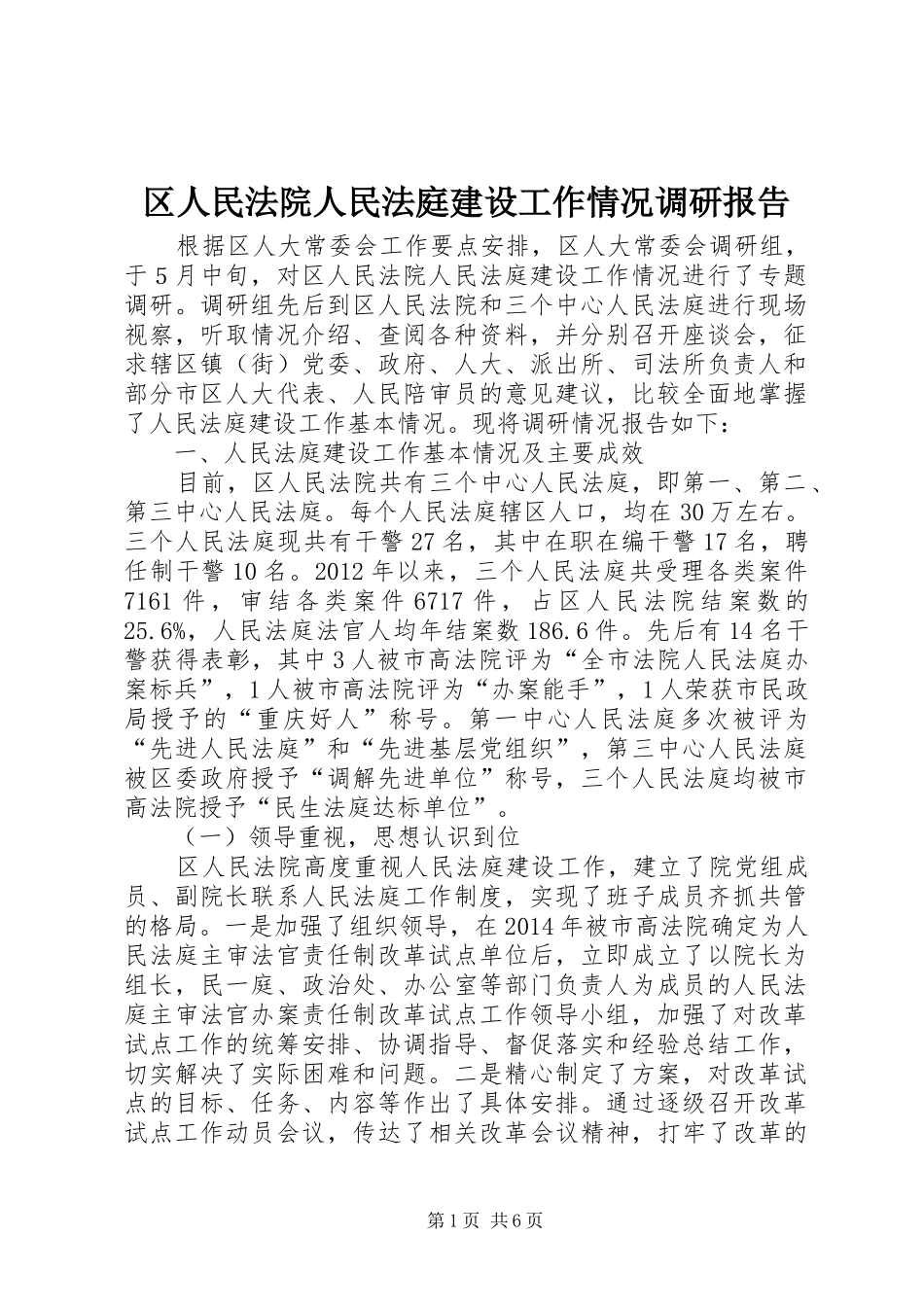 区人民法院人民法庭建设工作情况调研报告

根据区人大常委会工作要点安排，区人大常委会调研组，于5月中旬，对区人民法院人民法庭建设工作情况进行了专题调研。调研组先后到区人民法院和三个中心人民法庭进行现场视察，听取情况介绍、查阅各种资料，并分别召开座谈会，征求辖区镇（街）党委、政府、人大、派出所、司法所负责人和部分市区人大代表、人民陪审员的意见建议，比较全面地掌握了人民法庭建设工作基本情况。现将调研情况报告如下：

一、人民法庭建设工作基本情况及主要成效

目前，区人民法院共有三个中心人民法庭，即第一、第二、第三中心人民法庭。每个人民法庭辖区人口，均在30万左右。三个人民法庭现共有干警27名，其中在职在编干警17名，聘任制干警10名。2012年以来，三个人民法庭共受理各类案件7161件，审结各类案件6717件，占区人民法院结案数的25.6%，人民法庭法官人均年结案数186.6件。先后有14名干警获得表彰，其中3人被市高法院评为“全市法院人民法庭办案标兵”，1人被市高法院评为“办案能手”，1人荣获市民政局授予的“重庆好人”称号。第一中心人民法庭多次被评为“先进人民法庭”和“先进基层党组织”，第三中心人民法庭被区委政府授予“调解先进单位”称号，三个人民法庭均被市高法院授予“民生法庭达标单位”。

（一）领导重视，思想认识到位

区人民法院高度重视人民法庭建设工作，建立了院党组成员、副院长联系人民法庭工作制度，实现了班子成员齐抓共管的格局。一是加强了组织领导，在2014年被市高法院确定为人民法庭主审法官责任制改革试点单位后，立即成立了以院长为组长，民一庭、政治处、办公室等部门负责人为成员的人民法庭主审法官办案责任制改革试点工作领导小组，加强了对改革试点工作的统筹安排、协调指导、督促落实和经验总结工作，切实解决了实际困难和问题。二是精心制定了方案，对改革试点的目标、任务、内容等作出了具体安排。通过逐级召开改革试点工作动员会议，传达了相关改革会议精神，打牢了改革的

第1页 共6页